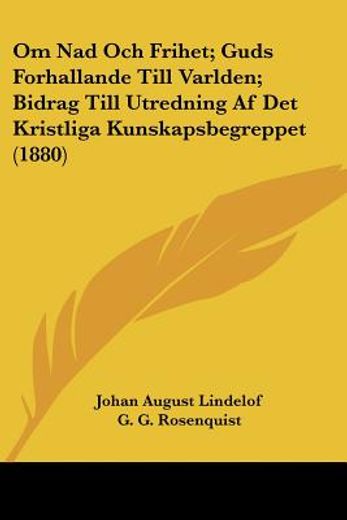 Om Nad Och Frihet; Guds Forhallande Till Varlden; Bidrag Till Utredning Af Det Kristliga Kunskapsbegreppet (1880)

Johan August Lindelof
G. G. Rosenquist